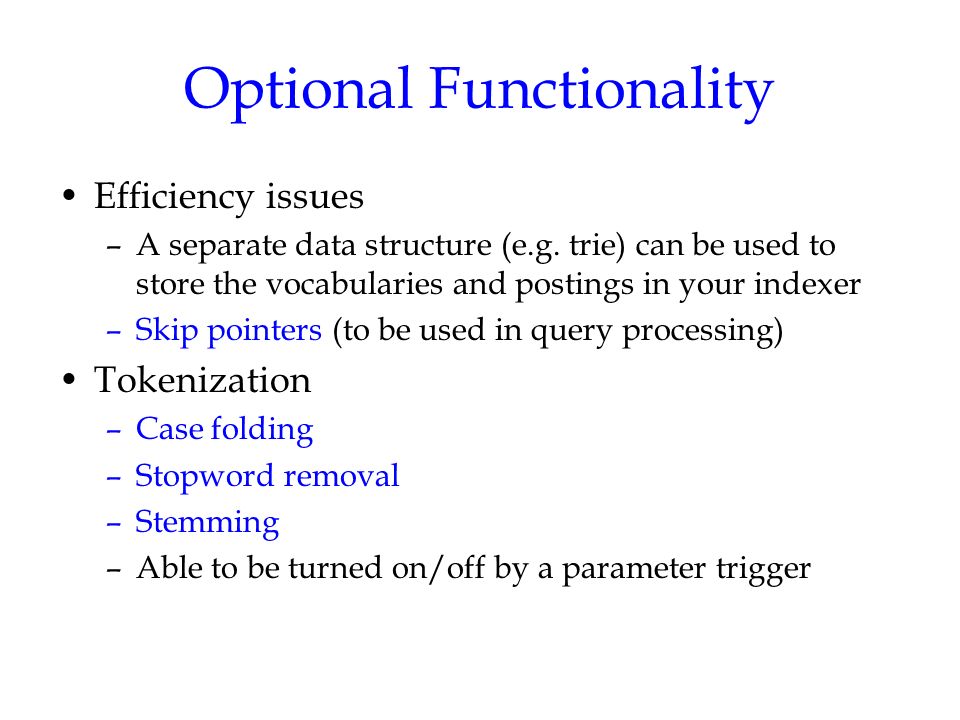 Optional Functionality

• Efficiency issues
  – A separate data structure (e.g. trie) can be used to store the vocabularies and postings in your indexer
  – Skip pointers (to be used in query processing)
• Tokenization
  – Case folding
  – Stopword removal
  – Stemming
  – Able to be turned on/off by a parameter trigger